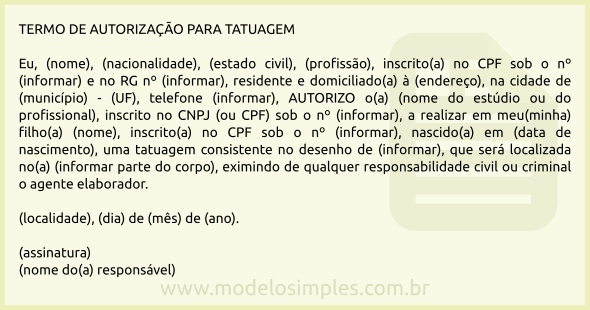 TERMO DE AUTORIZAÇÃO PARA TATUAGEM

Eu, (nome), (nacionalidade), (estado civil), (profissão), inscrito(a) no CPF sob o nº (informar) e no RG nº (informar), residente e domiciliado(a) à (endereço), na cidade de (município) - (UF), telefone (informar), AUTORIZO o(a) (nome do estúdio ou do profissional), inscrito no CNPJ (ou CPF) sob o nº (informar), a realizar em meu(minha) filho(a) (nome), inscrito(a) no CPF sob o nº (informar), nascido(a) em (data de nascimento), uma tatuagem consistente no desenho de (informar), que será localizada no(a) (informar parte do corpo), eximindo de qualquer responsabilidade civil ou criminal o agente elaborador.

(localidade), (dia) de (mês) de (ano).

(assinatura)
(nome do(a) responsável)

www.modelosimples.com.br